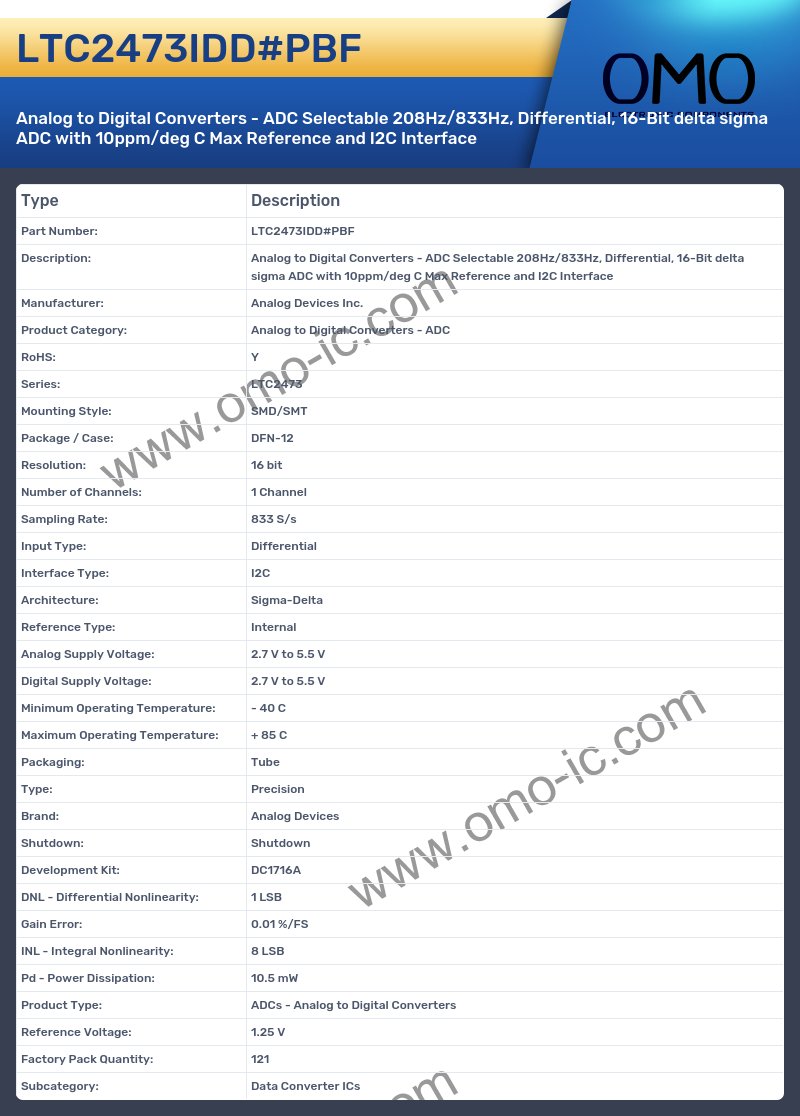 LTC2473IDD#PBF

OMO

Analog to Digital Converters - ADC Selectable 208Hz/833Hz, Differential, 16-Bit delta sigma ADC with 10ppm/deg C Max Reference and I2C Interface

| Type | Description |
|---|---|
| Part Number: | LTC2473IDD#PBF |
| Description: | Analog to Digital Converters - ADC Selectable 208Hz/833Hz, Differential, 16-Bit delta sigma ADC with 10ppm/deg C Max Reference and I2C Interface |
| Manufacturer: | Analog Devices Inc. |
| Product Category: | Analog to Digital Converters - ADC |
| RoHS: | Y |
| Series: | LTC2473 |
| Mounting Style: | SMD/SMT |
| Package / Case: | DFN-12 |
| Resolution: | 16 bit |
| Number of Channels: | 1 Channel |
| Sampling Rate: | 833 S/s |
| Input Type: | Differential |
| Interface Type: | I2C |
| Architecture: | Sigma-Delta |
| Reference Type: | Internal |
| Analog Supply Voltage: | 2.7 V to 5.5 V |
| Digital Supply Voltage: | 2.7 V to 5.5 V |
| Minimum Operating Temperature: | - 40 C |
| Maximum Operating Temperature: | + 85 C |
| Packaging: | Tube |
| Type: | Precision |
| Brand: | Analog Devices |
| Shutdown: | Shutdown |
| Development Kit: | DC1716A |
| DNL - Differential Nonlinearity: | 1 LSB |
| Gain Error: | 0.01 %/FS |
| INL - Integral Nonlinearity: | 8 LSB |
| Pd - Power Dissipation: | 10.5 mW |
| Product Type: | ADCs - Analog to Digital Converters |
| Reference Voltage: | 1.25 V |
| Factory Pack Quantity: | 121 |
| Subcategory: | Data Converter ICs |

www.omo-ic.com